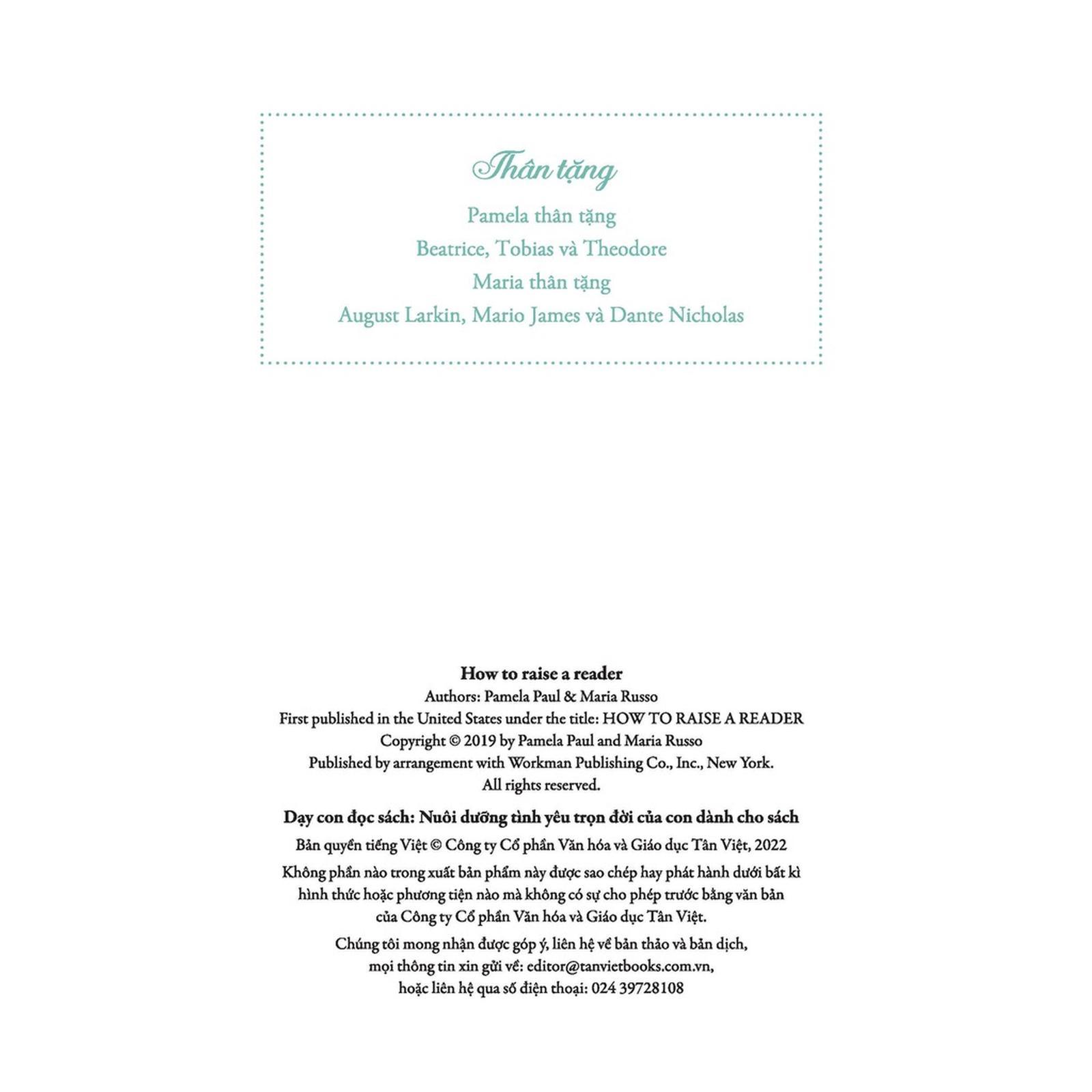 Thân tặng

Pamela thân tặng
Beatrice, Tobias và Theodore
Maria thân tặng
August Larkin, Mario James và Dante Nicholas

How to raise a reader
Authors: Pamela Paul & Maria Russo
First published in the United States under the title: HOW TO RAISE A READER
Copyright © 2019 by Pamela Paul and Maria Russo
Published by arrangement with Workman Publishing Co., Inc., New York.
All rights reserved.

Dạy con đọc sách: Nuôi dưỡng tình yêu trọn đời của con dành cho sách

Bản quyền tiếng Việt © Công ty Cổ phần Văn hóa và Giáo dục Tân Việt, 2022

Không phần nào trong xuất bản phẩm này được sao chép hay phát hành dưới bất kì hình thức hoặc phương tiện nào mà không có sự cho phép trước bằng văn bản của Công ty Cổ phần Văn hóa và Giáo dục Tân Việt.

Chúng tôi mong nhận được góp ý, liên hệ về bản thảo và bản dịch, mọi thông tin xin gửi về: editor@tanvietbooks.com.vn, hoặc liên hệ qua số điện thoại: 024 39728108